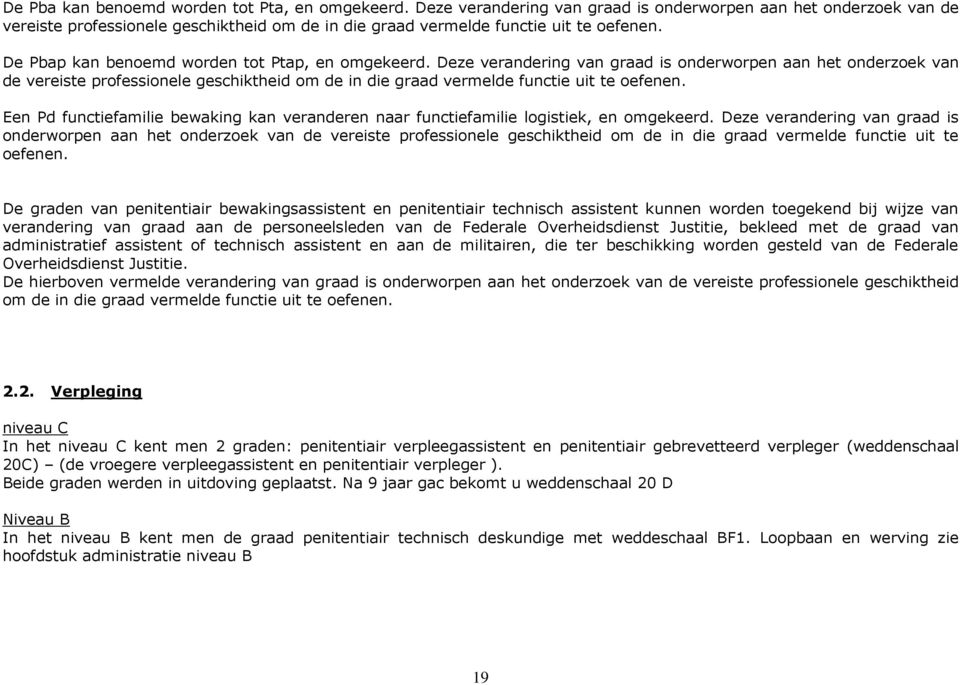 De Pba kan benoemd worden tot Pta, en omgekeerd. Deze verandering van graad is onderworpen aan het onderzoek van de vereiste professionele geschiktheid om de in die graad vermelde functie uit te oefenen.

De Pbap kan benoemd worden tot Ptap, en omgekeerd. Deze verandering van graad is onderworpen aan het onderzoek van de vereiste professionele geschiktheid om de in die graad vermelde functie uit te oefenen.

Een Pd functiefamilie bewaking kan veranderen naar functiefamilie logistiek, en omgekeerd. Deze verandering van graad is onderworpen aan het onderzoek van de vereiste professionele geschiktheid om de in die graad vermelde functie uit te oefenen.

De graden van penitentiair bewakingsassistent en penitentiair technisch assistent kunnen worden toegekend bij wijze van verandering van graad aan de personeelsleden van de Federale Overheidsdienst Justitie, bekleed met de graad van administratief assistent of technisch assistent en aan de militairen, die ter beschikking worden gesteld van de Federale Overheidsdienst Justitie.
De hierboven vermelde verandering van graad is onderworpen aan het onderzoek van de vereiste professionele geschiktheid om de in die graad vermelde functie uit te oefenen.

2.2. Verpleging

niveau C
In het niveau C kent men 2 graden: penitentiair verpleegassistent en penitentiair gebrevetteerd verpleger (weddenschaal 20C) – (de vroegere verpleegassistent en penitentiair verpleger ).
Beide graden werden in uitdoving geplaatst. Na 9 jaar gac bekomt u weddenschaal 20 D

Niveau B
In het niveau B kent men de graad penitentiair technisch deskundige met weddeschaal BF1. Loopbaan en werving zie hoofdstuk administratie niveau B

19